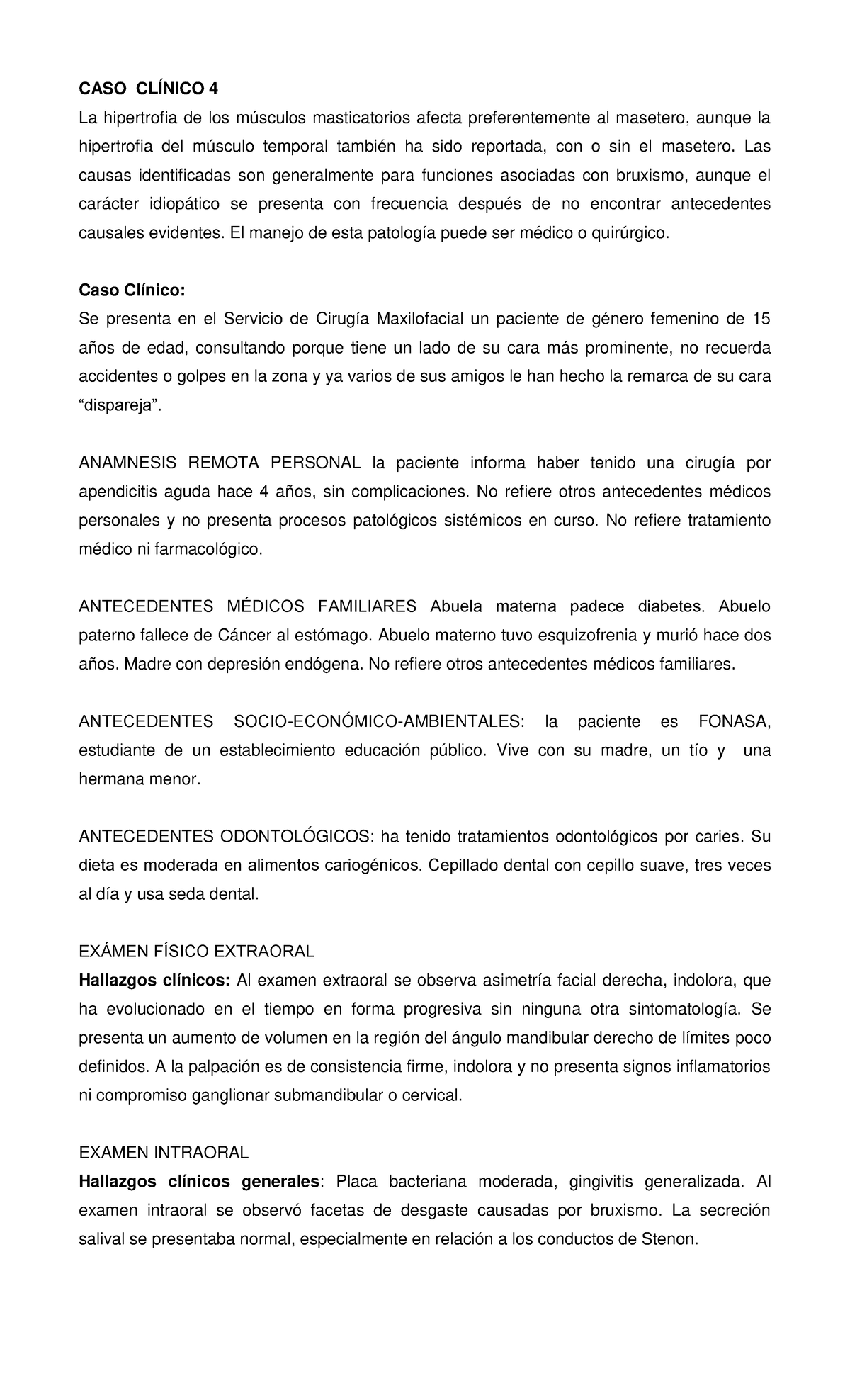 CASO CLÍNICO 4

La hipertrofia de los músculos masticatorios afecta preferentemente al masetero, aunque la hipertrofia del músculo temporal también ha sido reportada, con o sin el masetero. Las causas identificadas son generalmente para funciones asociadas con bruxismo, aunque el carácter idiopático se presenta con frecuencia después de no encontrar antecedentes causales evidentes. El manejo de esta patología puede ser médico o quirúrgico.

Caso Clínico:

Se presenta en el Servicio de Cirugía Maxilofacial un paciente de género femenino de 15 años de edad, consultando porque tiene un lado de su cara más prominente, no recuerda accidentes o golpes en la zona y ya varios de sus amigos le han hecho la remarca de su cara “dispareja”.

ANAMNESIS REMOTA PERSONAL la paciente informa haber tenido una cirugía por apendicitis aguda hace 4 años, sin complicaciones. No refiere otros antecedentes médicos personales y no presenta procesos patológicos sistémicos en curso. No refiere tratamiento médico ni farmacológico.

ANTECEDENTES MÉDICOS FAMILIARES Abuela materna padece diabetes. Abuelo paterno fallece de Cáncer al estómago. Abuelo materno tuvo esquizofrenia y murió hace dos años. Madre con depresión endógena. No refiere otros antecedentes médicos familiares.

ANTECEDENTES SOCIO-ECONÓMICO-AMBIENTALES: la paciente es FONASA, estudiante de un establecimiento educación público. Vive con su madre, un tío y una hermana menor.

ANTECEDENTES ODONTOLÓGICOS: ha tenido tratamientos odontológicos por caries. Su dieta es moderada en alimentos cariogénicos. Cepillado dental con cepillo suave, tres veces al día y usa seda dental.

EXÁMEN FÍSICO EXTRAORAL

Hallazgos clínicos: Al examen extraoral se observa asimetría facial derecha, indolora, que ha evolucionado en el tiempo en forma progresiva sin ninguna otra sintomatología. Se presenta un aumento de volumen en la región del ángulo mandibular derecho de límites poco definidos. A la palpación es de consistencia firme, indolora y no presenta signos inflamatorios ni compromiso ganglionar submandibular o cervical.

EXAMEN INTRAORAL

Hallazgos clínicos generales: Placa bacteriana moderada, gingivitis generalizada. Al examen intraoral se observó facetas de desgaste causadas por bruxismo. La secreción salival se presentaba normal, especialmente en relación a los conductos de Stenon.